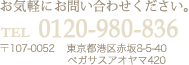 お気軽にお問い合わせください。

TEL 0120-980-836

〒107-0052 東京都港区赤坂8-5-40
ペガサスアオヤマ420